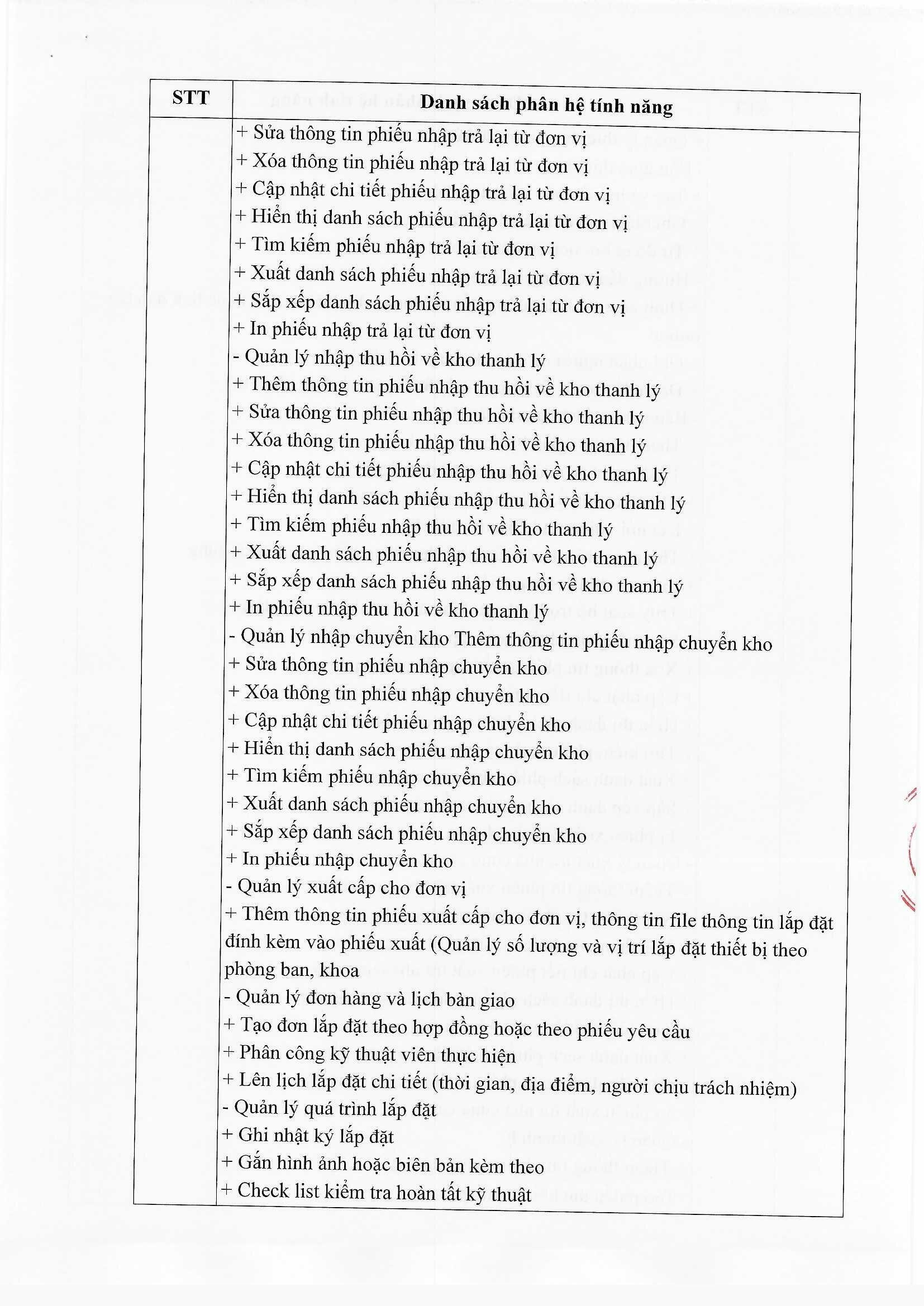 | STT | Danh sách phân hệ tính năng |
|---|---|
| | + Sửa thông tin phiếu nhập trả lại từ đơn vị<br>+ Xóa thông tin phiếu nhập trả lại từ đơn vị<br>+ Cập nhật chi tiết phiếu nhập trả lại từ đơn vị<br>+ Hiển thị danh sách phiếu nhập trả lại từ đơn vị<br>+ Tìm kiếm phiếu nhập trả lại từ đơn vị<br>+ Xuất danh sách phiếu nhập trả lại từ đơn vị<br>+ Sắp xếp danh sách phiếu nhập trả lại từ đơn vị<br>+ In phiếu nhập trả lại từ đơn vị<br>- Quản lý nhập thu hồi về kho thanh lý<br>+ Thêm thông tin phiếu nhập thu hồi về kho thanh lý<br>+ Sửa thông tin phiếu nhập thu hồi về kho thanh lý<br>+ Xóa thông tin phiếu nhập thu hồi về kho thanh lý<br>+ Cập nhật chi tiết phiếu nhập thu hồi về kho thanh lý<br>+ Hiển thị danh sách phiếu nhập thu hồi về kho thanh lý<br>+ Tìm kiếm phiếu nhập thu hồi về kho thanh lý<br>+ Xuất danh sách phiếu nhập thu hồi về kho thanh lý<br>+ Sắp xếp danh sách phiếu nhập thu hồi về kho thanh lý<br>+ In phiếu nhập thu hồi về kho thanh lý<br>- Quản lý nhập chuyển kho Thêm thông tin phiếu nhập chuyển kho<br>+ Sửa thông tin phiếu nhập chuyển kho<br>+ Xóa thông tin phiếu nhập chuyển kho<br>+ Cập nhật chi tiết phiếu nhập chuyển kho<br>+ Hiển thị danh sách phiếu nhập chuyển kho<br>+ Tìm kiếm phiếu nhập chuyển kho<br>+ Xuất danh sách phiếu nhập chuyển kho<br>+ Sắp xếp danh sách phiếu nhập chuyển kho<br>+ In phiếu nhập chuyển kho<br>- Quản lý xuất cấp cho đơn vị<br>+ Thêm thông tin phiếu xuất cấp cho đơn vị, thông tin file thông tin lắp đặt đính kèm vào phiếu xuất (Quản lý số lượng và vị trí lắp đặt thiết bị theo phòng ban, khoa<br>- Quản lý đơn hàng và lịch bàn giao<br>+ Tạo đơn lắp đặt theo hợp đồng hoặc theo phiếu yêu cầu<br>+ Phân công kỹ thuật viên thực hiện<br>+ Lên lịch lắp đặt chi tiết (thời gian, địa điểm, người chịu trách nhiệm)<br>- Quản lý quá trình lắp đặt<br>+ Ghi nhật ký lắp đặt<br>+ Gắn hình ảnh hoặc biên bản kèm theo<br>+ Check list kiểm tra hoàn tất kỹ thuật |